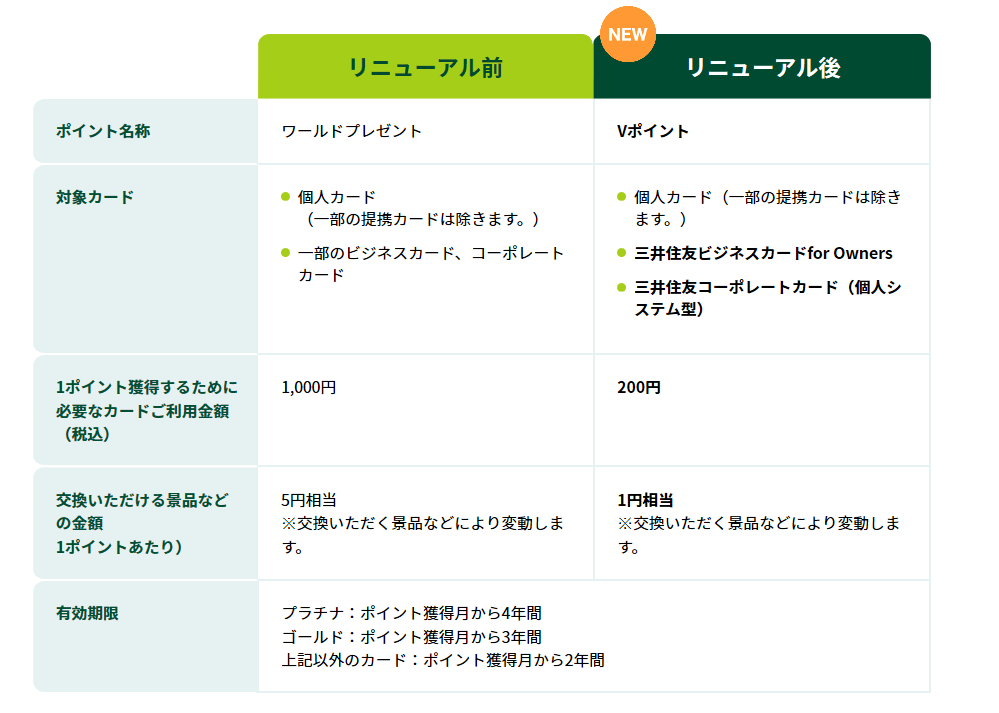 |  | リニューアル前 | NEW リニューアル後 |
|---|---|---|
| ポイント名称 | ワールドプレゼント | Vポイント |
| 対象カード | ● 個人カード（一部の提携カードは除きます。） ● 一部のビジネスカード、コーポレートカード | ● 個人カード（一部の提携カードは除きます。） ● 三井住友ビジネスカードfor Owners ● 三井住友コーポレートカード（個人システム型） |
| 1ポイント獲得するために必要なカードご利用金額（税込） | 1,000円 | 200円 |
| 交換いただける景品などの金額 1ポイントあたり） | 5円相当 ※交換いただく景品などにより変動します。 | 1円相当 ※交換いただく景品などにより変動します。 |
| 有効期限 | プラチナ：ポイント獲得月から4年間 ゴールド：ポイント獲得月から3年間 上記以外のカード：ポイント獲得月から2年間 | |